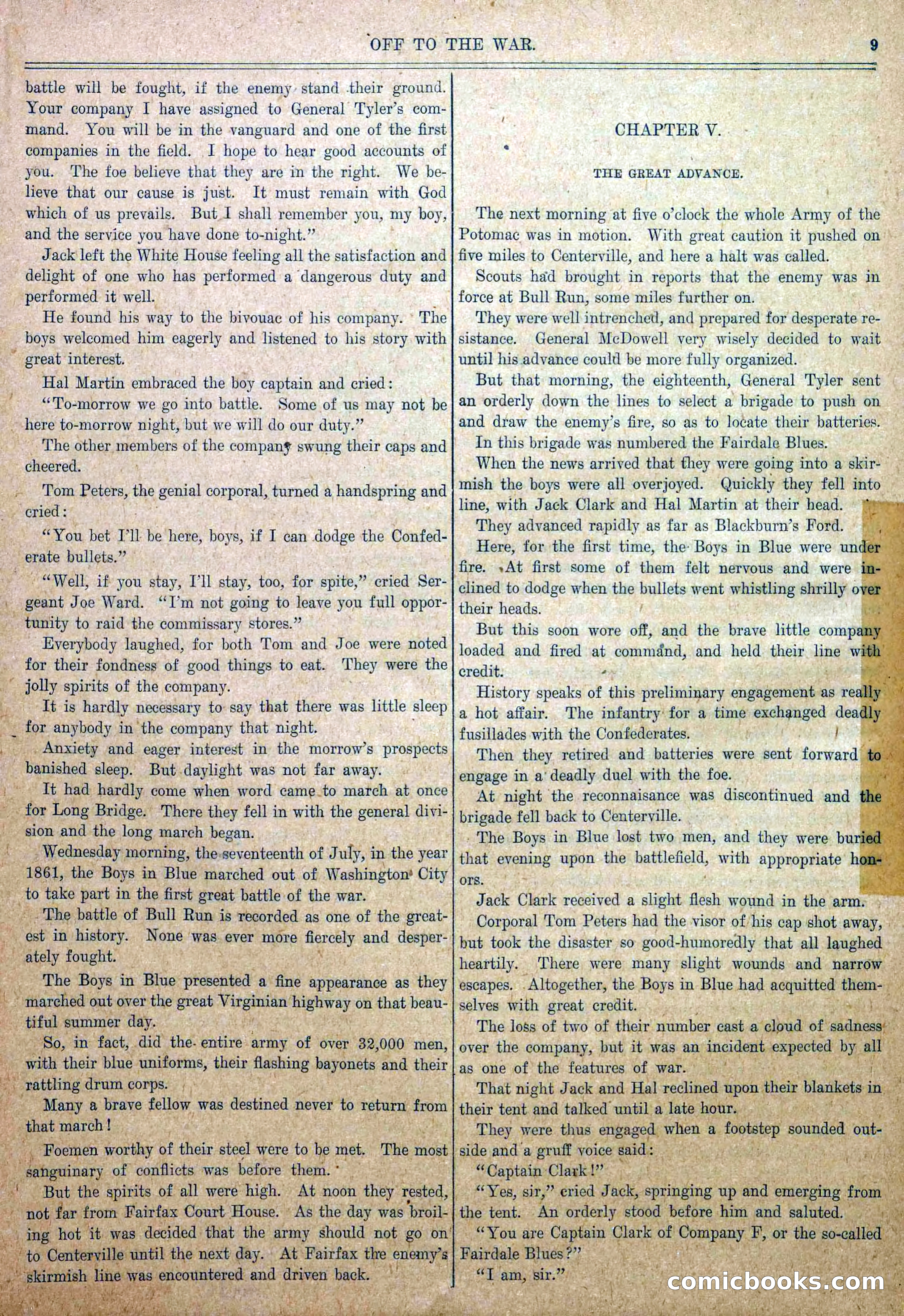 OFF TO THE WAR. 9

battle will be fought, if the enemy stand their ground. Your company I have assigned to General Tyler's command. You will be in the vanguard and one of the first companies in the field. I hope to hear good accounts of you. The foe believe that they are in the right. We believe that our cause is just. It must remain with God which of us prevails. But I shall remember you, my boy, and the service you have done to-night."

Jack left the White House feeling all the satisfaction and delight of one who has performed a dangerous duty and performed it well.

He found his way to the bivouac of his company. The boys welcomed him eagerly and listened to his story with great interest.

Hal Martin embraced the boy captain and cried:

"To-morrow we go into battle. Some of us may not be here to-morrow night, but we will do our duty."

The other members of the company swung their caps and cheered.

Tom Peters, the genial corporal, turned a handspring and cried:

"You bet I'll be here, boys, if I can dodge the Confederate bullets."

"Well, if you stay, I'll stay, too, for spite," cried Sergeant Joe Ward. "I'm not going to leave you full opportunity to raid the commissary stores."

Everybody laughed, for both Tom and Joe were noted for their fondness of good things to eat. They were the jolly spirits of the company.

It is hardly necessary to say that there was little sleep for anybody in the company that night.

Anxiety and eager interest in the morrow's prospects banished sleep. But daylight was not far away.

It had hardly come when word came to march at once for Long Bridge. There they fell in with the general division and the long march began.

Wednesday morning, the seventeenth of July, in the year 1861, the Boys in Blue marched out of Washington City to take part in the first great battle of the war.

The battle of Bull Run is recorded as one of the greatest in history. None was ever more fiercely and desperately fought.

The Boys in Blue presented a fine appearance as they marched out over the great Virginian highway on that beautiful summer day.

So, in fact, did the entire army of over 32,000 men, with their blue uniforms, their flashing bayonets and their rattling drum corps.

Many a brave fellow was destined never to return from that march!

Foemen worthy of their steel were to be met. The most sanguinary of conflicts was before them.

But the spirits of all were high. At noon they rested, not far from Fairfax Court House. As the day was broiling hot it was decided that the army should not go on to Centerville until the next day. At Fairfax the enemy's skirmish line was encountered and driven back.

CHAPTER V.

THE GREAT ADVANCE.

The next morning at five o'clock the whole Army of the Potomac was in motion. With great caution it pushed on five miles to Centerville, and here a halt was called.

Scouts had brought in reports that the enemy was in force at Bull Run, some miles further on.

They were well intrenched, and prepared for desperate resistance. General McDowell very wisely decided to wait until his advance could be more fully organized.

But that morning, the eighteenth, General Tyler sent an orderly down the lines to select a brigade to push on and draw the enemy's fire, so as to locate their batteries.

In this brigade was numbered the Fairdale Blues.

When the news arrived that they were going into a skirmish the boys were all overjoyed. Quickly they fell into line, with Jack Clark and Hal Martin at their head.

They advanced rapidly as far as Blackburn's Ford.

Here, for the first time, the Boys in Blue were under fire. At first some of them felt nervous and were inclined to dodge when the bullets went whistling shrilly over their heads.

But this soon wore off, and the brave little company loaded and fired at command, and held their line with credit.

History speaks of this preliminary engagement as really a hot affair. The infantry for a time exchanged deadly fusillades with the Confederates.

Then they retired and batteries were sent forward to engage in a deadly duel with the foe.

At night the reconnaisance was discontinued and the brigade fell back to Centerville.

The Boys in Blue lost two men, and they were buried that evening upon the battlefield, with appropriate honors.

Jack Clark received a slight flesh wound in the arm.

Corporal Tom Peters had the visor of his cap shot away, but took the disaster so good-humoredly that all laughed heartily. There were many slight wounds and narrow escapes. Altogether, the Boys in Blue had acquitted themselves with great credit.

The loss of two of their number cast a cloud of sadness over the company, but it was an incident expected by all as one of the features of war.

That night Jack and Hal reclined upon their blankets in their tent and talked until a late hour.

They were thus engaged when a footstep sounded outside and a gruff voice said:

"Captain Clark!"

"Yes, sir," cried Jack, springing up and emerging from the tent. An orderly stood before him and saluted.

"You are Captain Clark of Company F, or the so-called Fairdale Blues?"

"I am, sir."

comicbooks.com